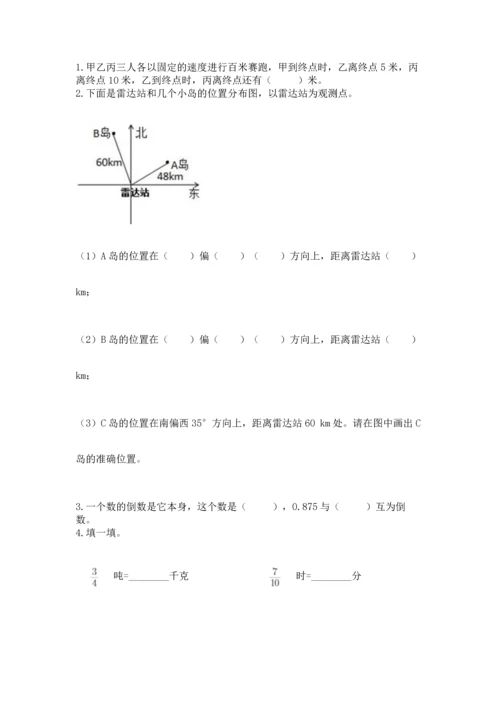 1. 甲乙丙三人各以固定的速度进行百米赛跑，甲到终点时，乙离终点 5 米，丙离终点 10 米，乙到终点时，丙离终点还有（　　）米。
2. 下面是雷达站和几个小岛的位置分布图，以雷达站为观测点。

B岛
北
60km
A岛
48km
雷达站
东

（1）A 岛的位置在（　　）偏（　　）（　　）方向上，距离雷达站（　　）km；

（2）B 岛的位置在（　　）偏（　　）（　　）方向上，距离雷达站（　　）km；

（3）C 岛的位置在南偏西 35° 方向上，距离雷达站 60 km 处。请在图中画出 C 岛的准确位置。

3. 一个数的倒数是它本身，这个数是（　　），0.875 与（　　）互为倒数。
4. 填一填。

$\frac{3}{4}$ 吨=________千克　　$\frac{7}{10}$ 时=________分